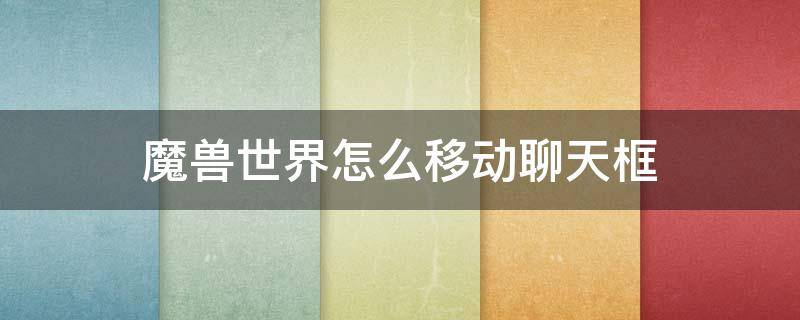 魔兽世界怎么移动聊天框